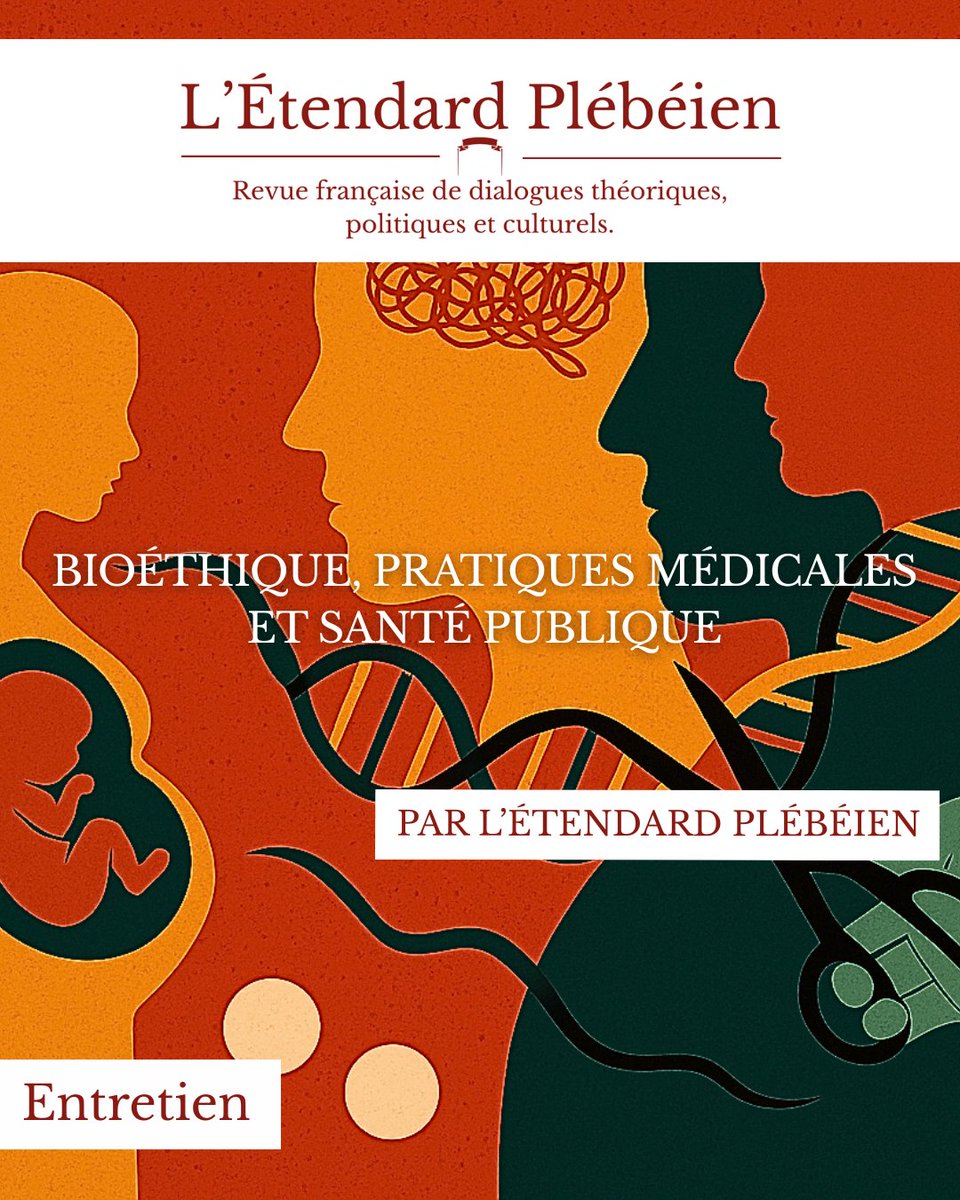 L'Étendard Plébéien

Revue française de dialogues théoriques, politiques et culturels.

BIOÉTHIQUE, PRATIQUES MÉDICALES ET SANTÉ PUBLIQUE

PAR L'ÉTENDARD PLÉBÉIEN

Entretien